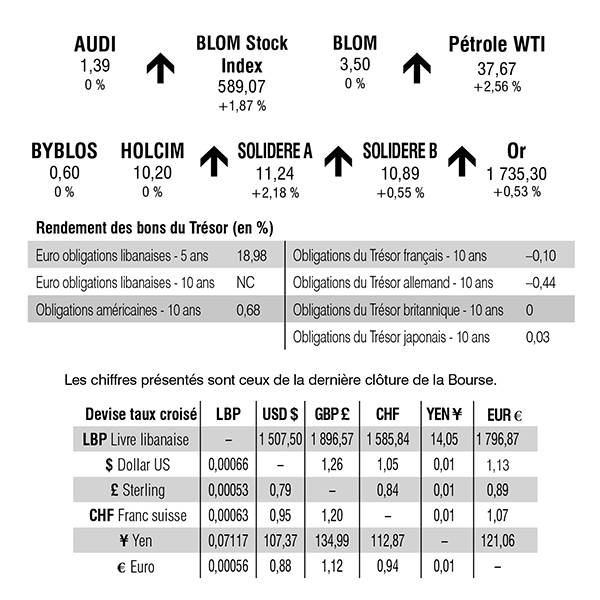 AUDI
1,39
0 %

BLOM Stock Index
589,07
+1,87 %

BLOM
3,50
0 %

Pétrole WTI
37,67
+2,56 %

BYBLOS
0,60
0 %

HOLCIM
10,20
0 %

SOLIDERE A
11,24
+2,18 %

SOLIDERE B
10,89
+0,55 %

Or
1 735,30
+0,53 %

Rendement des bons du Trésor (en %)

| | |
|---|---|
| Euro obligations libanaises - 5 ans | 18,98 |
| Euro obligations libanaises - 10 ans | NC |
| Obligations américaines - 10 ans | 0,68 |

| | |
|---|---|
| Obligations du Trésor français - 10 ans | –0,10 |
| Obligations du Trésor allemand - 10 ans | –0,44 |
| Obligations du Trésor britannique - 10 ans | 0 |
| Obligations du Trésor japonais - 10 ans | 0,03 |

Les chiffres présentés sont ceux de la dernière clôture de la Bourse.

| Devise taux croisé | LBP | USD $ | GBP £ | CHF | YEN ¥ | EUR € |
|---|---|---|---|---|---|---|
| LBP Livre libanaise | – | 1 507,50 | 1 896,57 | 1 585,84 | 14,05 | 1 796,87 |
| $ Dollar US | 0,00066 | – | 1,26 | 1,05 | 0,01 | 1,13 |
| £ Sterling | 0,00053 | 0,79 | – | 0,84 | 0,01 | 0,89 |
| CHF Franc suisse | 0,00063 | 0,95 | 1,20 | – | 0,01 | 1,07 |
| ¥ Yen | 0,07117 | 107,37 | 134,99 | 112,87 | – | 121,06 |
| € Euro | 0,00056 | 0,88 | 1,12 | 0,94 | 0,01 | – |